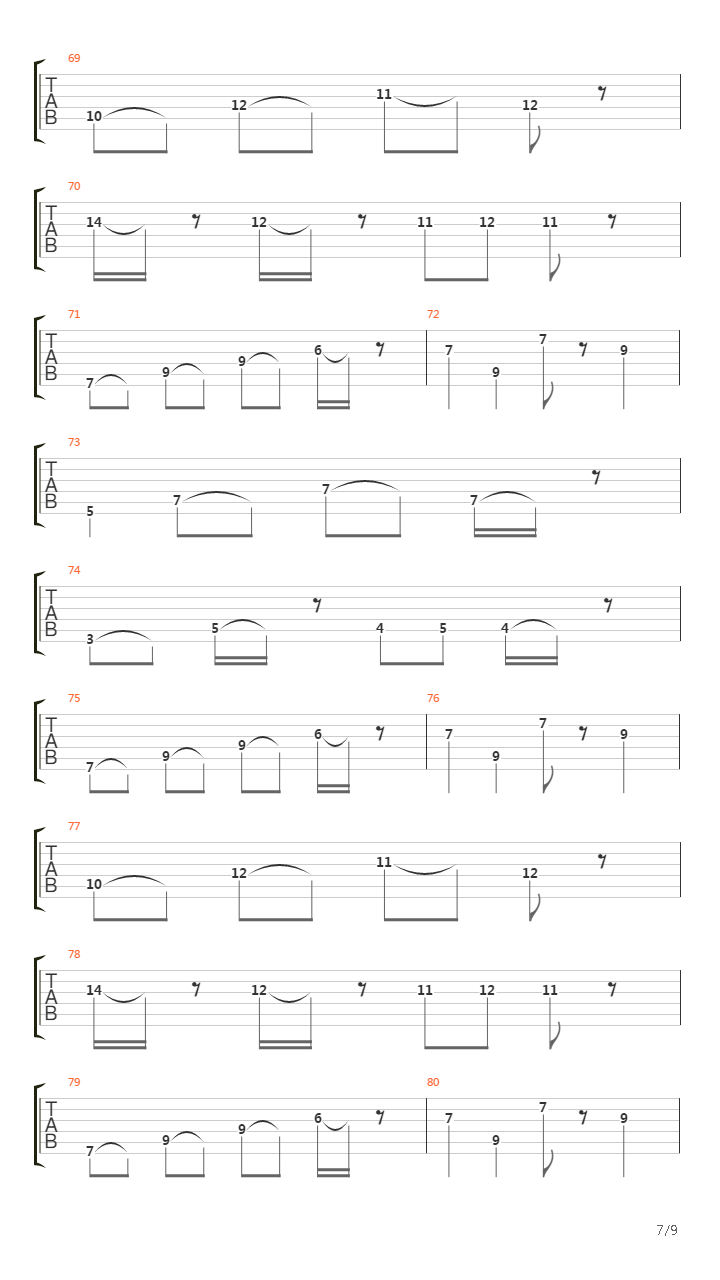 69
T
A
B
10 12 11 12

70
T
A
B
14 12 11 12 11

71
T
A
B
7 9 9 6

72
7 9 7 9

73
T
A
B
5 7 7 7

74
T
A
B
3 5 4 5 4

75
T
A
B
7 9 9 6

76
7 9 7 9

77
T
A
B
10 12 11 12

78
T
A
B
14 12 11 12 11

79
T
A
B
7 9 9 6

80
7 9 7 9

7/9